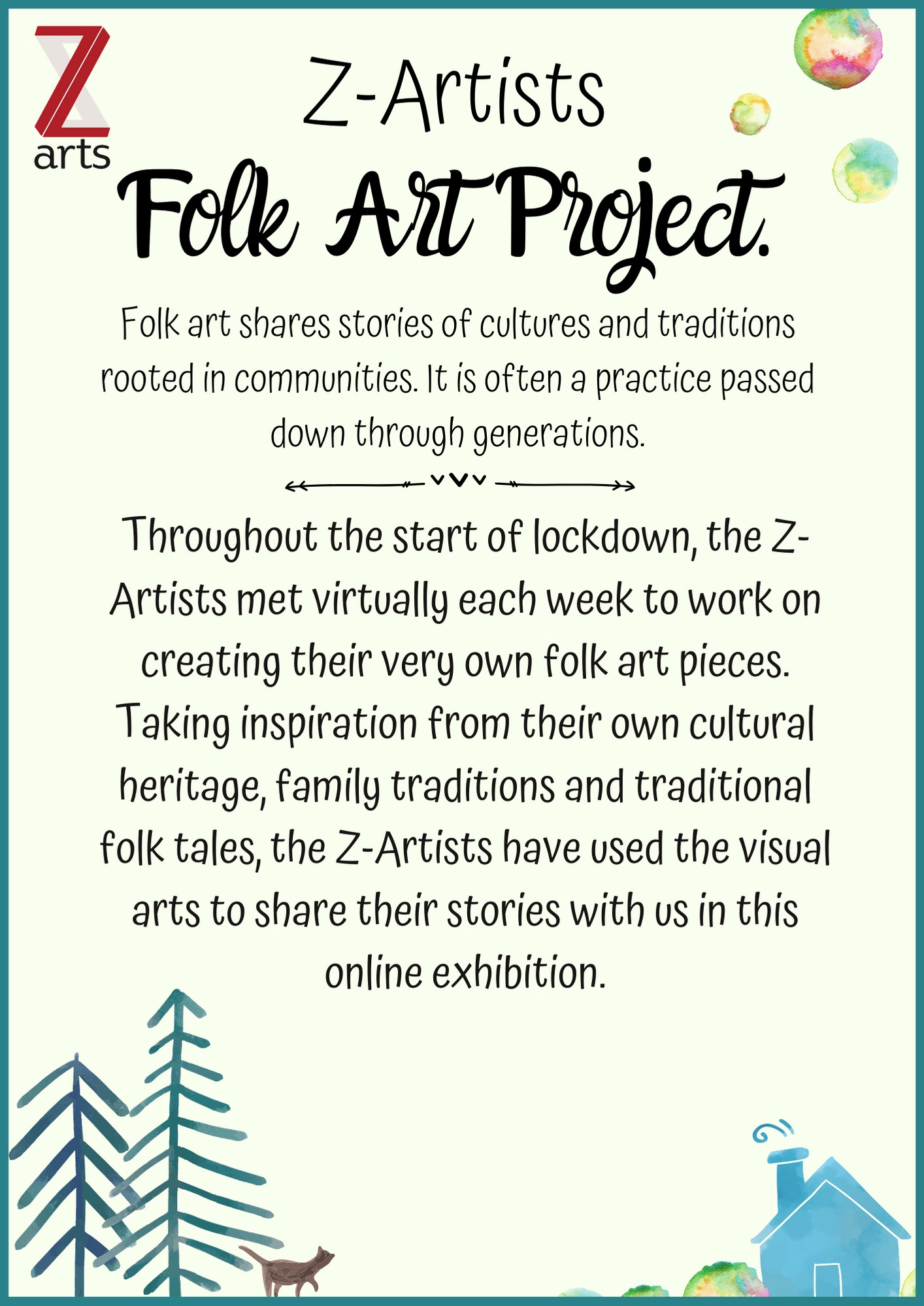 Z arts

Z-Artists

Folk Art Project.

Folk art shares stories of cultures and traditions rooted in communities. It is often a practice passed down through generations.

Throughout the start of lockdown, the Z-Artists met virtually each week to work on creating their very own folk art pieces. Taking inspiration from their own cultural heritage, family traditions and traditional folk tales, the Z-Artists have used the visual arts to share their stories with us in this online exhibition.